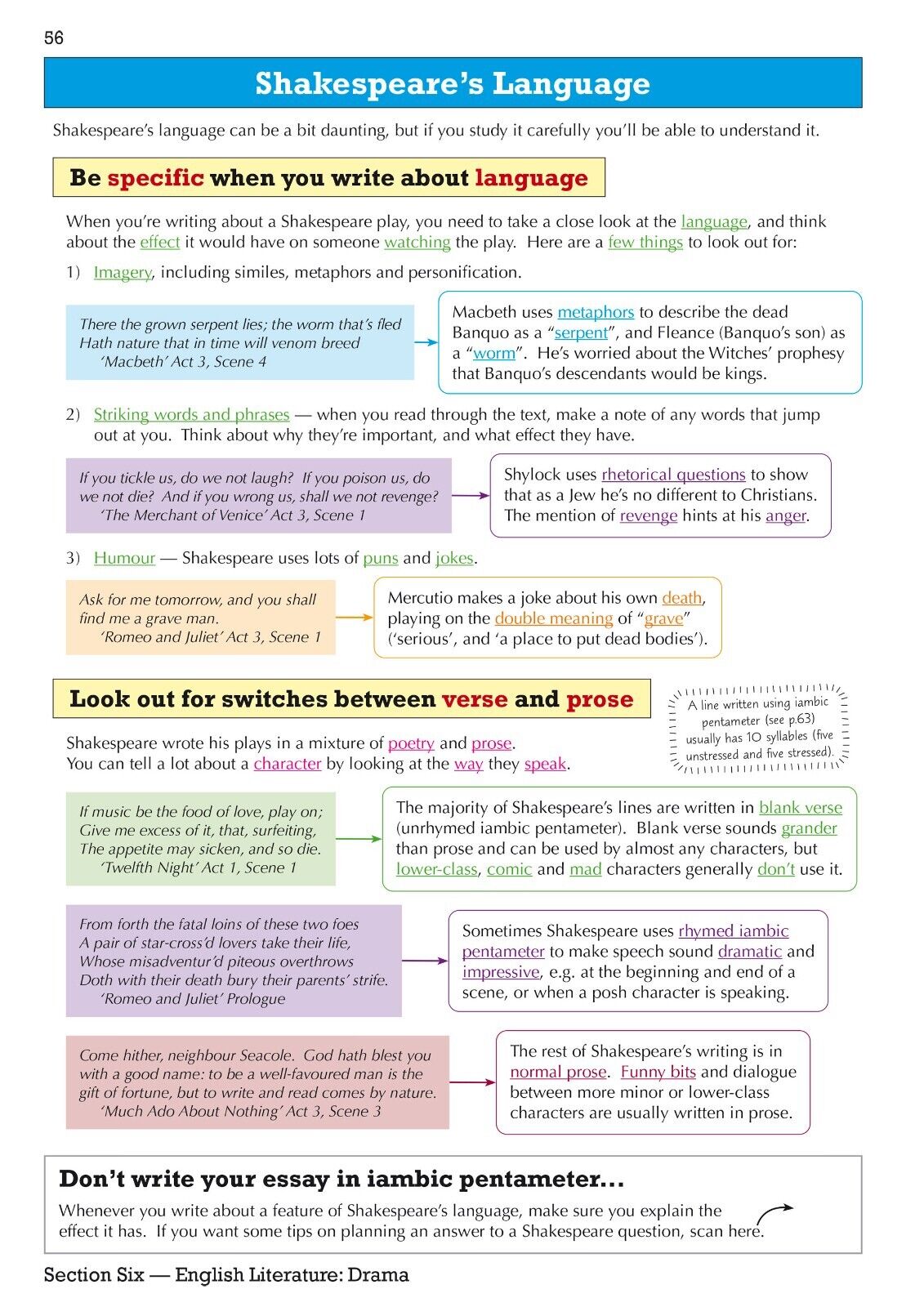 56

Shakespeare's Language

Shakespeare's language can be a bit daunting, but if you study it carefully you'll be able to understand it.

Be specific when you write about language

When you're writing about a Shakespeare play, you need to take a close look at the language, and think about the effect it would have on someone watching the play. Here are a few things to look out for:

1) Imagery, including similes, metaphors and personification.

There the grown serpent lies; the worm that's fled
Hath nature that in time will venom breed
'Macbeth' Act 3, Scene 4

Macbeth uses metaphors to describe the dead Banquo as a "serpent", and Fleance (Banquo's son) as a "worm". He's worried about the Witches' prophesy that Banquo's descendants would be kings.

2) Striking words and phrases — when you read through the text, make a note of any words that jump out at you. Think about why they're important, and what effect they have.

If you tickle us, do we not laugh? If you poison us, do we not die? And if you wrong us, shall we not revenge?
'The Merchant of Venice' Act 3, Scene 1

Shylock uses rhetorical questions to show that as a Jew he's no different to Christians. The mention of revenge hints at his anger.

3) Humour — Shakespeare uses lots of puns and jokes.

Ask for me tomorrow, and you shall find me a grave man.
'Romeo and Juliet' Act 3, Scene 1

Mercutio makes a joke about his own death, playing on the double meaning of "grave" ('serious', and 'a place to put dead bodies').

Look out for switches between verse and prose

A line written using iambic pentameter (see p.63) usually has 10 syllables (five unstressed and five stressed).

Shakespeare wrote his plays in a mixture of poetry and prose.
You can tell a lot about a character by looking at the way they speak.

If music be the food of love, play on;
Give me excess of it, that, surfeiting,
The appetite may sicken, and so die.
'Twelfth Night' Act 1, Scene 1

The majority of Shakespeare's lines are written in blank verse (unrhymed iambic pentameter). Blank verse sounds grander than prose and can be used by almost any characters, but lower-class, comic and mad characters generally don't use it.

From forth the fatal loins of these two foes
A pair of star-cross'd lovers take their life,
Whose misadventur'd piteous overthrows
Doth with their death bury their parents' strife.
'Romeo and Juliet' Prologue

Sometimes Shakespeare uses rhymed iambic pentameter to make speech sound dramatic and impressive, e.g. at the beginning and end of a scene, or when a posh character is speaking.

Come hither, neighbour Seacole. God hath blest you with a good name: to be a well-favoured man is the gift of fortune, but to write and read comes by nature.
'Much Ado About Nothing' Act 3, Scene 3

The rest of Shakespeare's writing is in normal prose. Funny bits and dialogue between more minor or lower-class characters are usually written in prose.

Don't write your essay in iambic pentameter...

Whenever you write about a feature of Shakespeare's language, make sure you explain the effect it has. If you want some tips on planning an answer to a Shakespeare question, scan here.

Section Six — English Literature: Drama